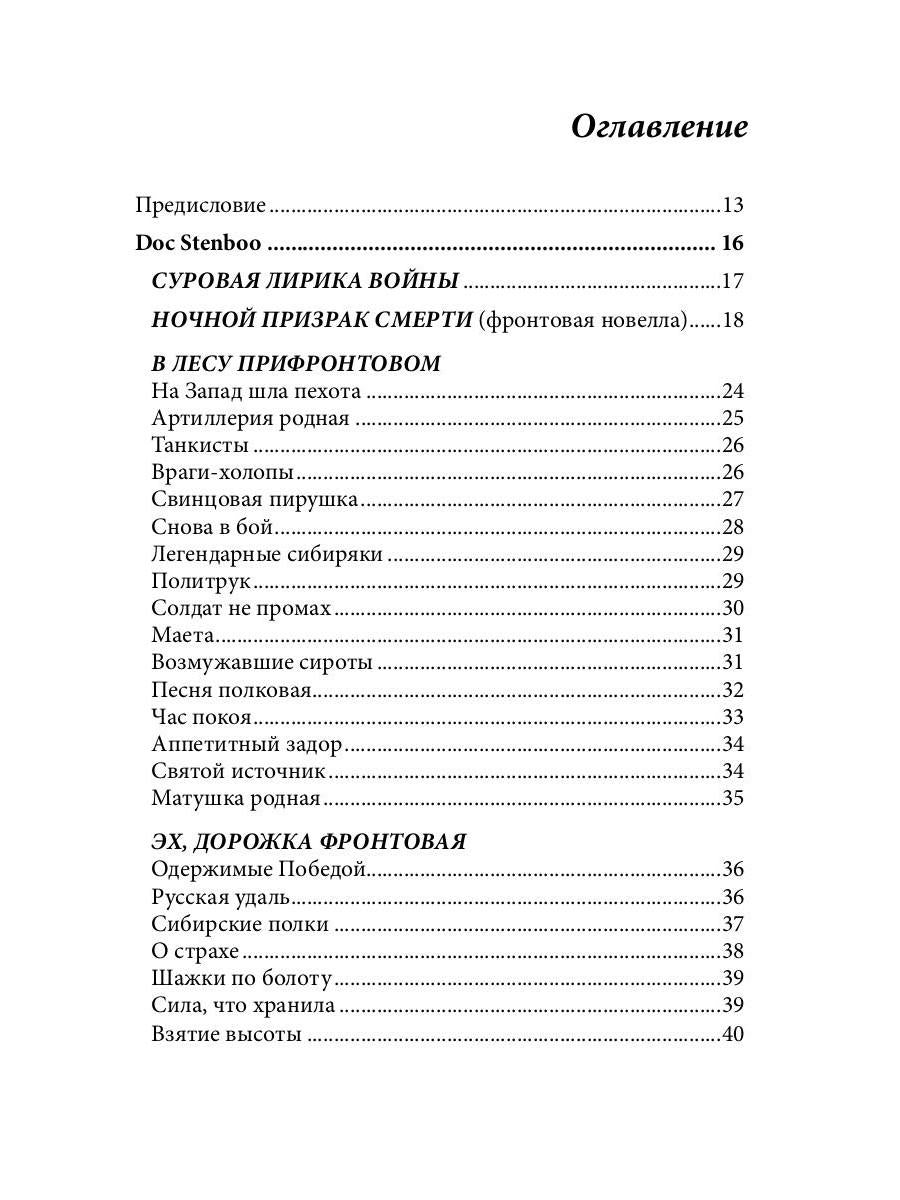 Оглавление

Предисловие 13

Doc Stenboo 16

СУРОВАЯ ЛИРИКА ВОЙНЫ 17

НОЧНОЙ ПРИЗРАК СМЕРТИ (фронтовая новелла) 18

В ЛЕСУ ПРИФРОНТОВОМ
На Запад шла пехота 24
Артиллерия родная 25
Танкисты 26
Враги-холопы 26
Свинцовая пирушка 27
Снова в бой 28
Легендарные сибиряки 29
Политрук 29
Солдат не промах 30
Маета 31
Возмужавшие сироты 31
Песня полковая 32
Час покоя 33
Аппетитный задор 34
Святой источник 34
Матушка родная 35

ЭХ, ДОРОЖКА ФРОНТОВАЯ
Одержимые Победой 36
Русская удаль 36
Сибирские полки 37
О страхе 38
Шажки по болоту 39
Сила, что хранила 39
Взятие высоты 40